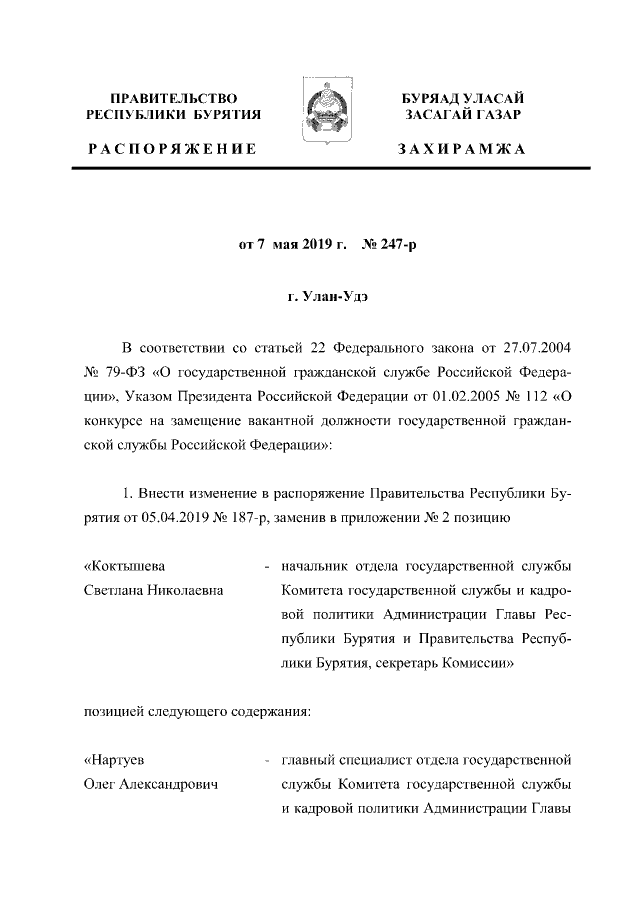 ПРАВИТЕЛЬСТВО РЕСПУБЛИКИ БУРЯТИЯ

РАСПОРЯЖЕНИЕ

БУРЯАД УЛАСАЙ ЗАСАГАЙ ГАЗАР

ЗАХИРАМЖА

от 7 мая 2019 г. № 247-р

г. Улан-Удэ

В соответствии со статьей 22 Федерального закона от 27.07.2004 № 79-ФЗ «О государственной гражданской службе Российской Федерации», Указом Президента Российской Федерации от 01.02.2005 № 112 «О конкурсе на замещение вакантной должности государственной гражданской службы Российской Федерации»:

1. Внести изменение в распоряжение Правительства Республики Бурятия от 05.04.2019 № 187-р, заменив в приложении № 2 позицию

«Коктышева Светлана Николаевна - начальник отдела государственной службы Комитета государственной службы и кадровой политики Администрации Главы Республики Бурятия и Правительства Республики Бурятия, секретарь Комиссии»

позицией следующего содержания:

«Нартуев Олег Александрович - главный специалист отдела государственной службы Комитета государственной службы и кадровой политики Администрации Главы